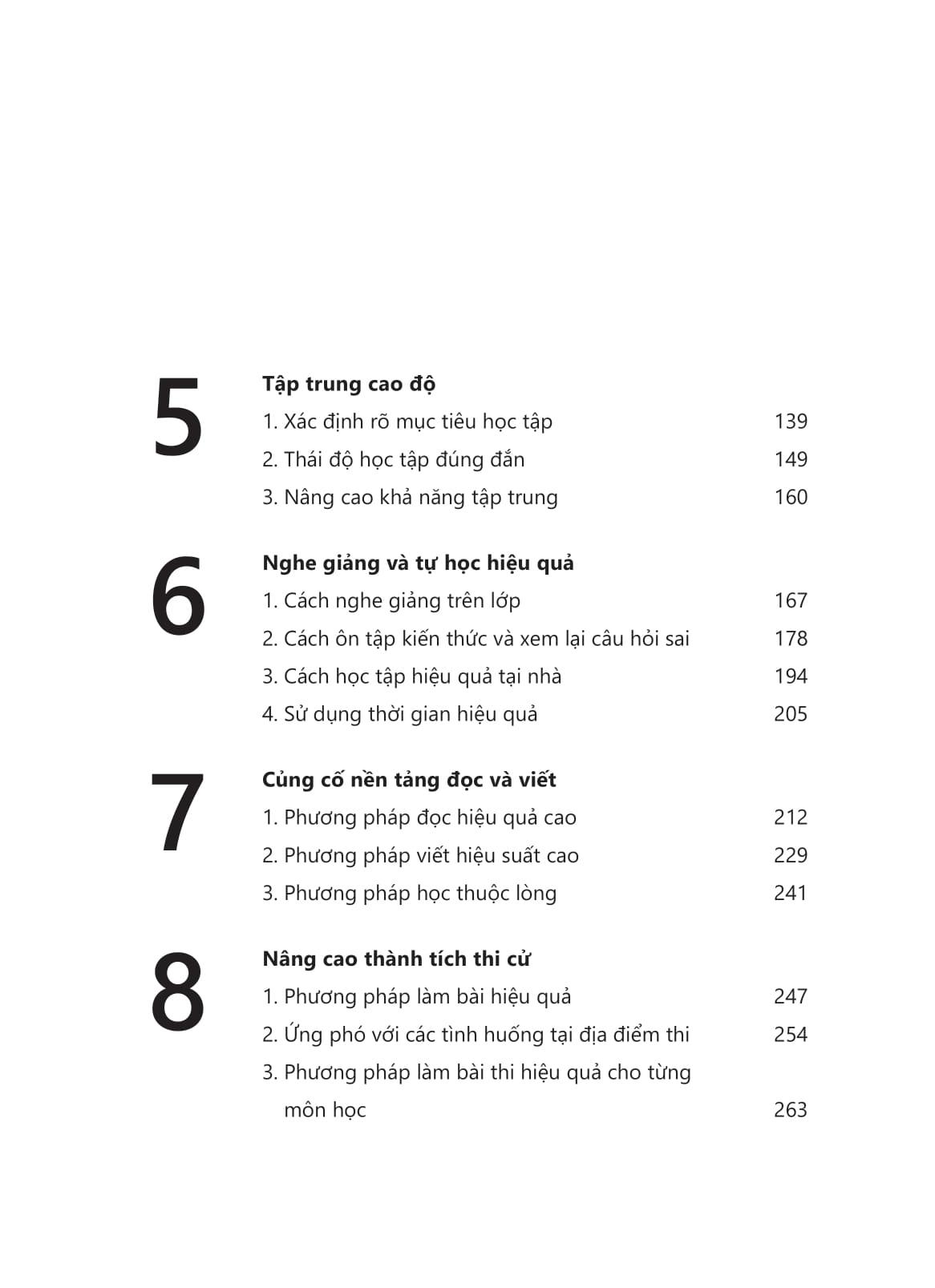 5

Tập trung cao độ

1. Xác định rõ mục tiêu học tập 139

2. Thái độ học tập đúng đắn 149

3. Nâng cao khả năng tập trung 160

6

Nghe giảng và tự học hiệu quả

1. Cách nghe giảng trên lớp 167

2. Cách ôn tập kiến thức và xem lại câu hỏi sai 178

3. Cách học tập hiệu quả tại nhà 194

4. Sử dụng thời gian hiệu quả 205

7

Củng cố nền tảng đọc và viết

1. Phương pháp đọc hiệu quả cao 212

2. Phương pháp viết hiệu suất cao 229

3. Phương pháp học thuộc lòng 241

8

Nâng cao thành tích thi cử

1. Phương pháp làm bài hiệu quả 247

2. Ứng phó với các tình huống tại địa điểm thi 254

3. Phương pháp làm bài thi hiệu quả cho từng môn học 263